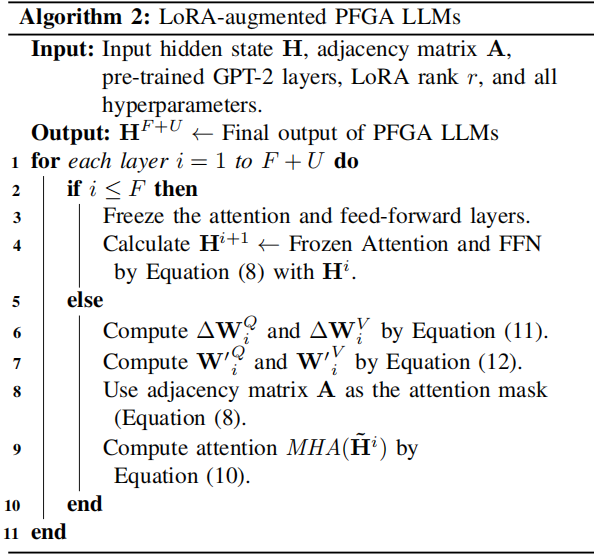 **Algorithm 2:** LoRA-augmented PFGA LLMs

**Input:** Input hidden state $\mathbf{H}$, adjacency matrix $\mathbf{A}$, pre-trained GPT-2 layers, LoRA rank $r$, and all hyperparameters.

**Output:** $\mathbf{H}^{F+U} \leftarrow$ Final output of PFGA LLMs

1 **for** *each layer* $i = 1$ *to* $F + U$ **do**

2 **if** $i \leq F$ **then**

3 Freeze the attention and feed-forward layers.

4 Calculate $\mathbf{H}^{i+1} \leftarrow$ Frozen Attention and FFN by Equation (8) with $\mathbf{H}^{i}$.

5 **else**

6 Compute $\Delta\mathbf{W}_i^Q$ and $\Delta\mathbf{W}_i^V$ by Equation (11).

7 Compute $\mathbf{W'}_i^Q$ and $\mathbf{W'}_i^V$ by Equation (12).

8 Use adjacency matrix $\mathbf{A}$ as the attention mask (Equation (8).

9 Compute attention $MHA(\tilde{\mathbf{H}}^i)$ by Equation (10).

10 **end**

11 **end**